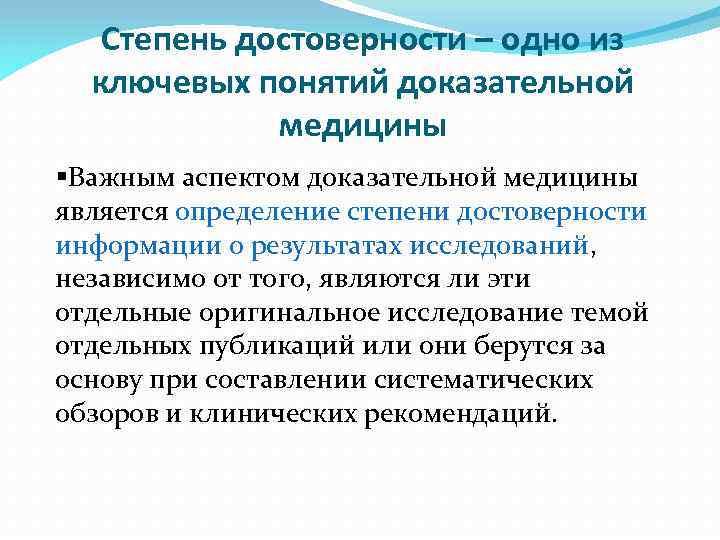 Степень достоверности – одно из ключевых понятий доказательной медицины

▪Важным аспектом доказательной медицины является определение степени достоверности информации о результатах исследований, независимо от того, являются ли эти отдельные оригинальное исследование темой отдельных публикаций или они берутся за основу при составлении систематических обзоров и клинических рекомендаций.